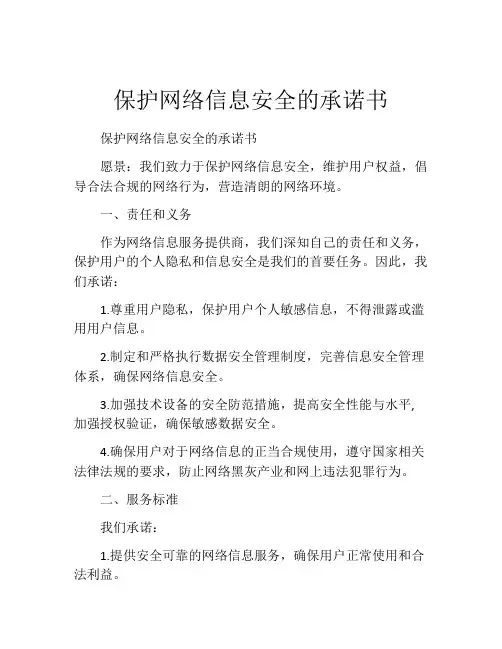 保护网络信息安全的承诺书

保护网络信息安全的承诺书

愿景：我们致力于保护网络信息安全，维护用户权益，倡导合法合规的网络行为，营造清朗的网络环境。

一、责任和义务

作为网络信息服务提供商，我们深知自己的责任和义务，保护用户的个人隐私和信息安全是我们的首要任务。因此，我们承诺：

1.尊重用户隐私，保护用户个人敏感信息，不得泄露或滥用用户信息。

2.制定和严格执行数据安全管理制度，完善信息安全管理体系，确保网络信息安全。

3.加强技术设备的安全防范措施，提高安全性能与水平，加强授权验证，确保敏感数据安全。

4.确保用户对于网络信息的正当合规使用，遵守国家相关法律法规的要求，防止网络黑灰产业和网上违法犯罪行为。

二、服务标准

我们承诺：

1.提供安全可靠的网络信息服务，确保用户正常使用和合法利益。